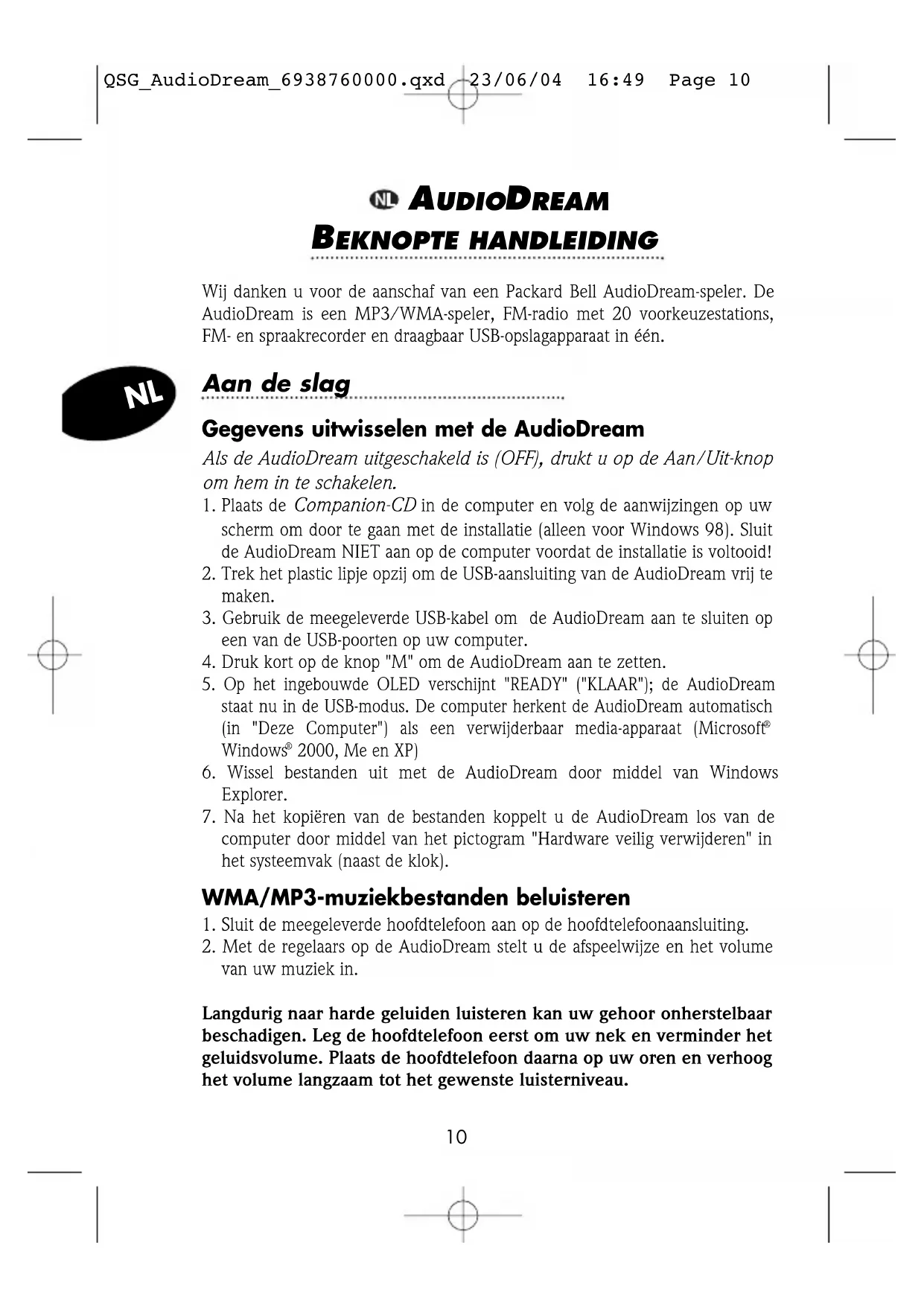 QSG_AudioDream_6938760000.qxd 23/06/04 16:49 Page 10

NL AUDIODREAM
BEKNOPTE HANDLEIDING

Wij danken u voor de aanschaf van een Packard Bell AudioDream-speler. De AudioDream is een MP3/WMA-speler, FM-radio met 20 voorkeuzestations, FM- en spraakrecorder en draagbaar USB-opslagapparaat in één.

NL

Aan de slag

Gegevens uitwisselen met de AudioDream

Als de AudioDream uitgeschakeld is (OFF), drukt u op de Aan/Uit-knop om hem in te schakelen.

1. Plaats de Companion-CD in de computer en volg de aanwijzingen op uw scherm om door te gaan met de installatie (alleen voor Windows 98). Sluit de AudioDream NIET aan op de computer voordat de installatie is voltooid!
2. Trek het plastic lipje opzij om de USB-aansluiting van de AudioDream vrij te maken.
3. Gebruik de meegeleverde USB-kabel om de AudioDream aan te sluiten op een van de USB-poorten op uw computer.
4. Druk kort op de knop "M" om de AudioDream aan te zetten.
5. Op het ingebouwde OLED verschijnt "READY" ("KLAAR"); de AudioDream staat nu in de USB-modus. De computer herkent de AudioDream automatisch (in "Deze Computer") als een verwijderbaar media-apparaat (Microsoft® Windows® 2000, Me en XP)
6. Wissel bestanden uit met de AudioDream door middel van Windows Explorer.
7. Na het kopiëren van de bestanden koppelt u de AudioDream los van de computer door middel van het pictogram "Hardware veilig verwijderen" in het systeemvak (naast de klok).

WMA/MP3-muziekbestanden beluisteren

1. Sluit de meegeleverde hoofdtelefoon aan op de hoofdtelefoonaansluiting.
2. Met de regelaars op de AudioDream stelt u de afspeelwijze en het volume van uw muziek in.

Langdurig naar harde geluiden luisteren kan uw gehoor onherstelbaar beschadigen. Leg de hoofdtelefoon eerst om uw nek en verminder het geluidsvolume. Plaats de hoofdtelefoon daarna op uw oren en verhoog het volume langzaam tot het gewenste luisterniveau.

10